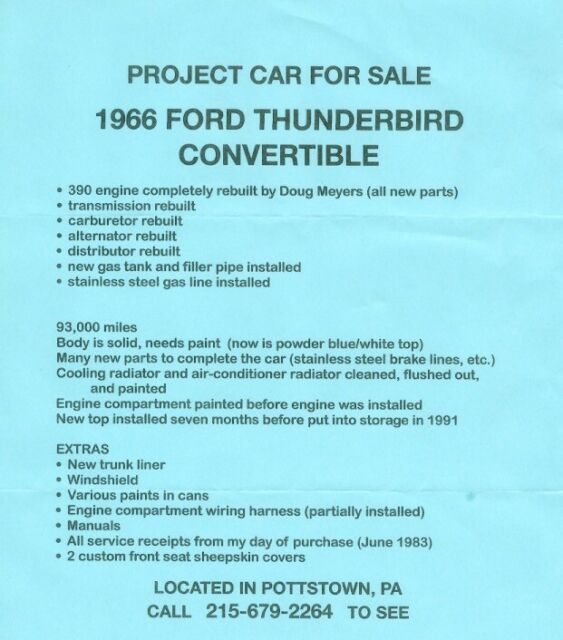 PROJECT CAR FOR SALE

1966 FORD THUNDERBIRD CONVERTIBLE

• 390 engine completely rebuilt by Doug Meyers (all new parts)
• transmission rebuilt
• carburetor rebuilt
• alternator rebuilt
• distributor rebuilt
• new gas tank and filler pipe installed
• stainless steel gas line installed

93,000 miles
Body is solid, needs paint (now is powder blue/white top)
Many new parts to complete the car (stainless steel brake lines, etc.)
Cooling radiator and air-conditioner radiator cleaned, flushed out, and painted
Engine compartment painted before engine was installed
New top installed seven months before put into storage in 1991

EXTRAS
• New trunk liner
• Windshield
• Various paints in cans
• Engine compartment wiring harness (partially installed)
• Manuals
• All service receipts from my day of purchase (June 1983)
• 2 custom front seat sheepskin covers

LOCATED IN POTTSTOWN, PA
CALL 215-679-2264 TO SEE